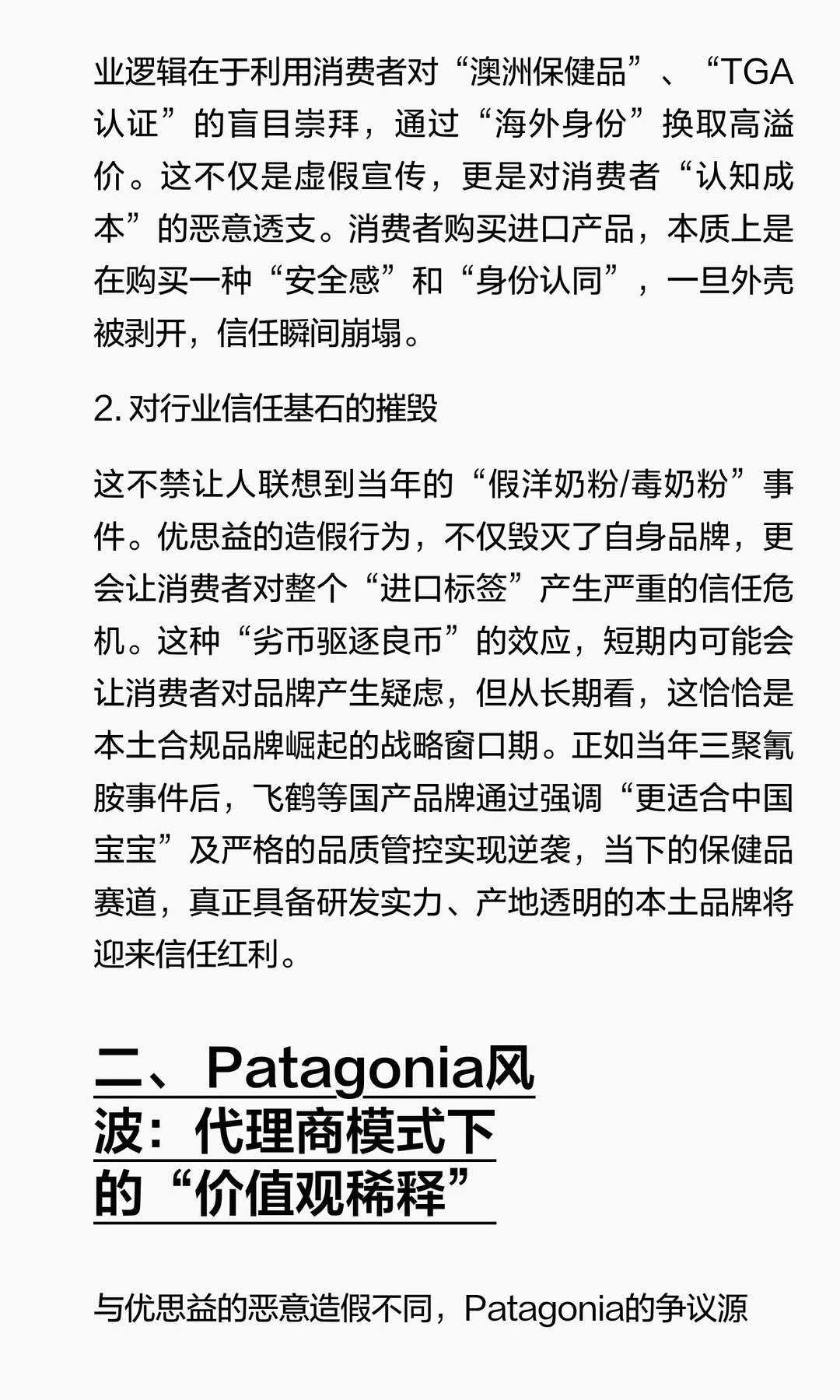 业逻辑在于利用消费者对“澳洲保健品”、“TGA认证”的盲目崇拜，通过“海外身份”换取高溢价。这不仅是虚假宣传，更是对消费者“认知成本”的恶意透支。消费者购买进口产品，本质上是在购买一种“安全感”和“身份认同”，一旦外壳被剥开，信任瞬间崩塌。

2. 对行业信任基石的摧毁

这不禁让人联想到当年的“假洋奶粉/毒奶粉”事件。优思益的造假行为，不仅毁灭了自身品牌，更会让消费者对整个“进口标签”产生严重的信任危机。这种“劣币驱逐良币”的效应，短期内可能会让消费者对品牌产生疑虑，但从长期看，这恰恰是本土合规品牌崛起的战略窗口期。正如当年三聚氰胺事件后，飞鹤等国产品牌通过强调“更适合中国宝宝”及严格的品质管控实现逆袭，当下的保健品赛道，真正具备研发实力、产地透明的本土品牌将迎来信任红利。

二、Patagonia风波：代理商模式下的“价值观稀释”

与优思益的恶意造假不同，Patagonia的争议源